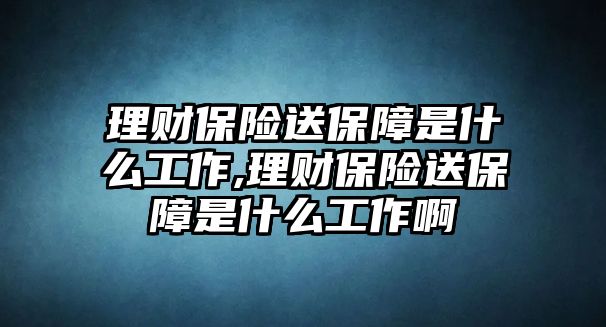 理财保险送保障是什么工作,理财保险送保障是什么工作啊